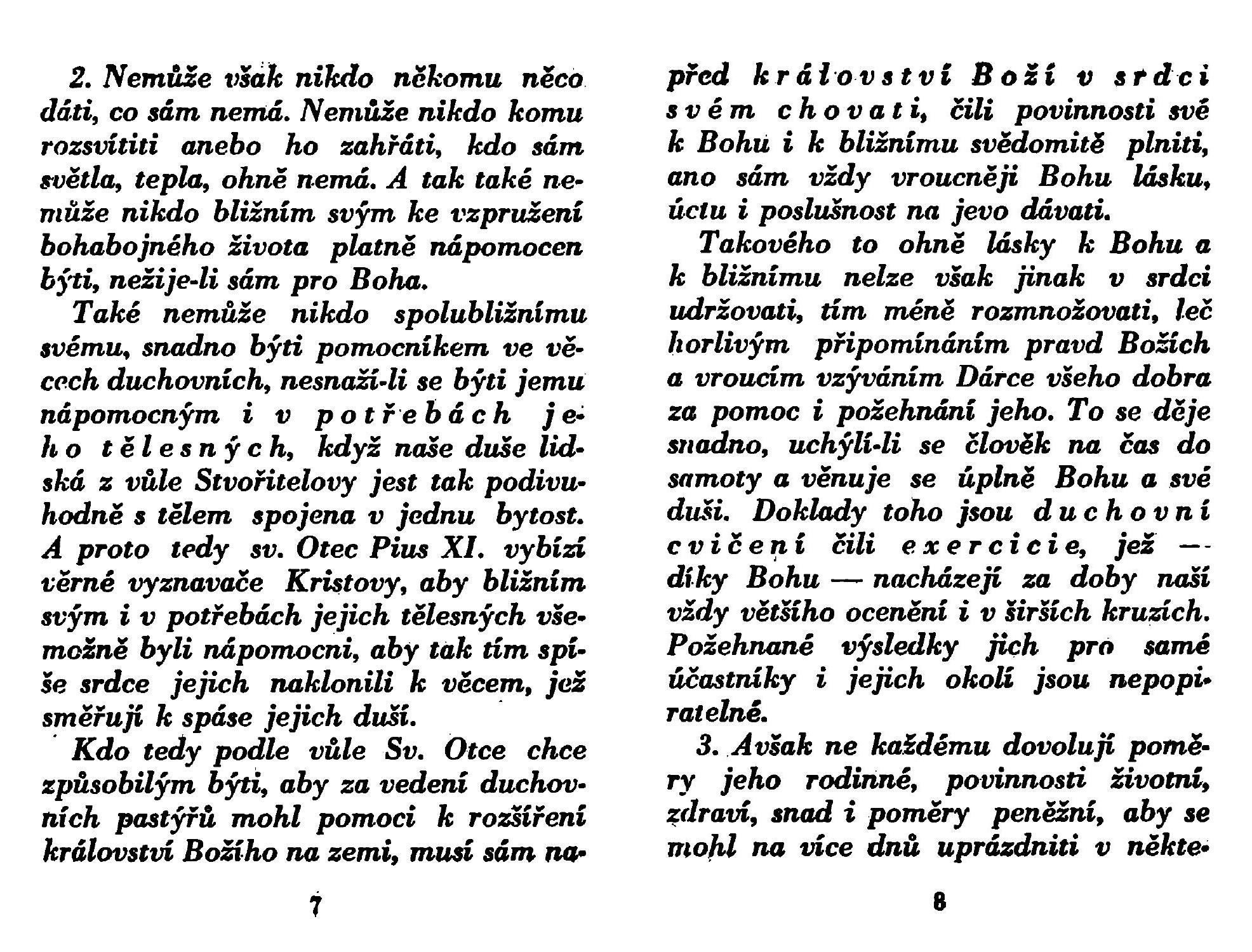 2. Nemůže však nikdo někomu něco dáti, co sám nemá. Nemůže nikdo komu rozsvítiti anebo ho zahřáti, kdo sám světla, tepla, ohně nemá. A tak také nemůže nikdo bližním svým ke vzpružení bohabojného života platně nápomocen býti, nežije-li sám pro Boha.

Také nemůže nikdo spolubližnímu svému, snadno býti pomocníkem ve věcech duchovních, nesnaží-li se býti jemu nápomocným i v potřebách jeho tělesných, když naše duše lidská z vůle Stvořitelovy jest tak podivuhodně s tělem spojena v jednu bytost. A proto tedy sv. Otec Pius XI. vybízí věrné vyznavače Kristovy, aby bližním svým i v potřebách jejich tělesných všemožně byli nápomocni, aby tak tím spíše srdce jejich naklonili k věcem, jež směřují k spáse jejich duší.

Kdo tedy podle vůle Sv. Otce chce způsobilým býti, aby za vedení duchovních pastýřů mohl pomoci k rozšíření království Božího na zemi, musí sám na-

7

před království Boží v srdci svém chovati, čili povinnosti své k Bohu i k bližnímu svědomitě plniti, ano sám vždy vroucněji Bohu lásku, úctu i poslušnost na jevo dávati.

Takového to ohně lásky k Bohu a k bližnímu nelze však jinak v srdci udržovati, tím méně rozmnožovati, leč horlivým připomínáním pravd Božích a vroucím vzýváním Dárce všeho dobra za pomoc i požehnání jeho. To se děje snadno, uchýlí-li se člověk na čas do samoty a věnuje se úplně Bohu a své duši. Doklady toho jsou duchovní cvičení čili exercicie, jež — díky Bohu — nacházejí za doby naší vždy většího ocenění i v širších kruzích. Požehnané výsledky jich pro samé účastníky i jejich okolí jsou nepopiratelné.

3. Avšak ne každému dovolují poměry jeho rodinné, povinnosti životní, zdraví, snad i poměry peněžní, aby se mohl na více dnů uprázdniti v někte-

8